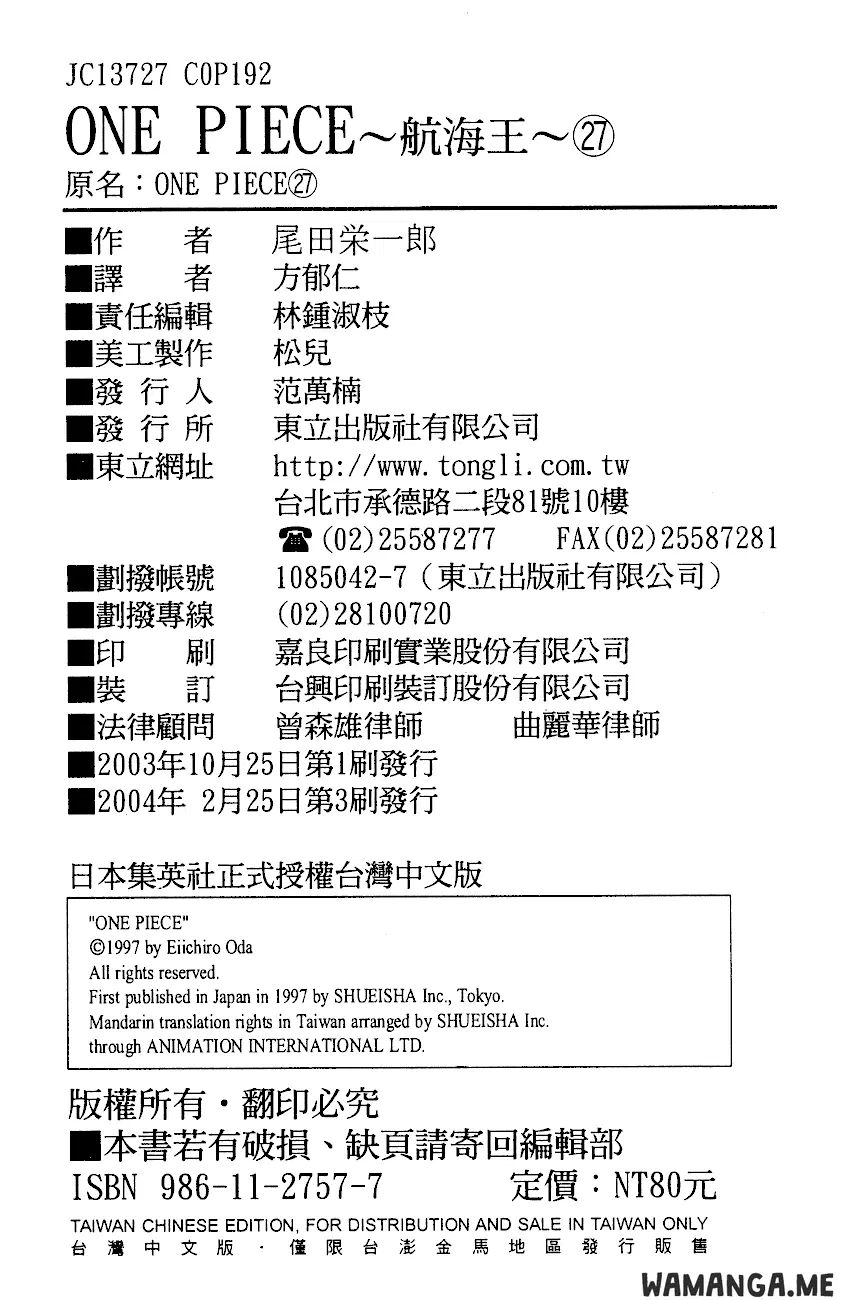 JC13727 C0P192

ONE PIECE～航海王～㉗

原名：ONE PIECE㉗

■作　　者　尾田栄一郎
■譯　　者　方郁仁
■責任編輯　林鍾淑枝
■美工製作　松兒
■發 行 人　范萬楠
■發 行 所　東立出版社有限公司
■東立網址　http://www.tongli.com.tw
台北市承德路二段81號10樓
☎(02)25587277　FAX(02)25587281
■劃撥帳號　1085042-7（東立出版社有限公司）
■劃撥專線　(02)28100720
■印　　刷　嘉良印刷實業股份有限公司
■裝　　訂　台興印刷裝訂股份有限公司
■法律顧問　曾森雄律師　曲麗華律師
■2003年10月25日第1刷發行
■2004年 2月25日第3刷發行

日本集英社正式授權台灣中文版

"ONE PIECE"
©1997 by Eiichiro Oda
All rights reserved.
First published in Japan in 1997 by SHUEISHA Inc., Tokyo.
Mandarin translation rights in Taiwan arranged by SHUEISHA Inc.
through ANIMATION INTERNATIONAL LTD.

版權所有・翻印必究
■本書若有破損、缺頁請寄回編輯部
ISBN 986-11-2757-7　定價：NT80元
TAIWAN CHINESE EDITION, FOR DISTRIBUTION AND SALE IN TAIWAN ONLY
台灣中文版・僅限台澎金馬地區發行販售

WAMANGA.ME